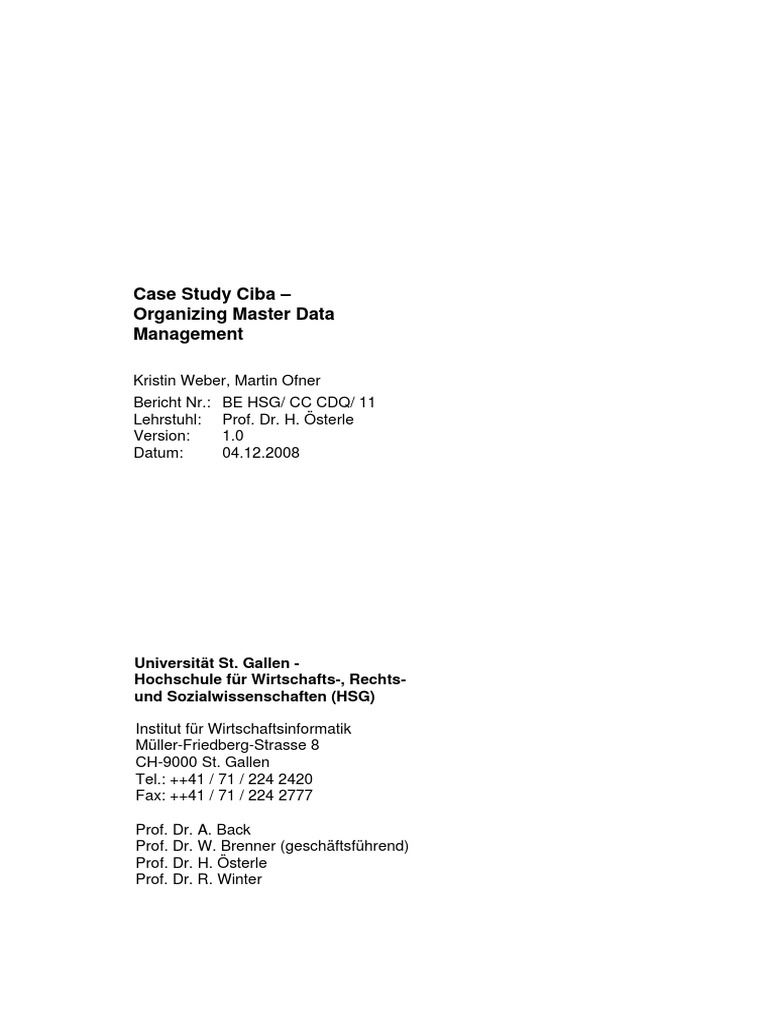 Case Study Ciba –
Organizing Master Data Management

Kristin Weber, Martin Ofner

Bericht Nr.: BE HSG/ CC CDQ/ 11
Lehrstuhl: Prof. Dr. H. Österle
Version: 1.0
Datum: 04.12.2008

Universität St. Gallen -
Hochschule für Wirtschafts-, Rechts- und Sozialwissenschaften (HSG)

Institut für Wirtschaftsinformatik
Müller-Friedberg-Strasse 8
CH-9000 St. Gallen
Tel.: ++41 / 71 / 224 2420
Fax: ++41 / 71 / 224 2777

Prof. Dr. A. Back
Prof. Dr. W. Brenner (geschäftsführend)
Prof. Dr. H. Österle
Prof. Dr. R. Winter